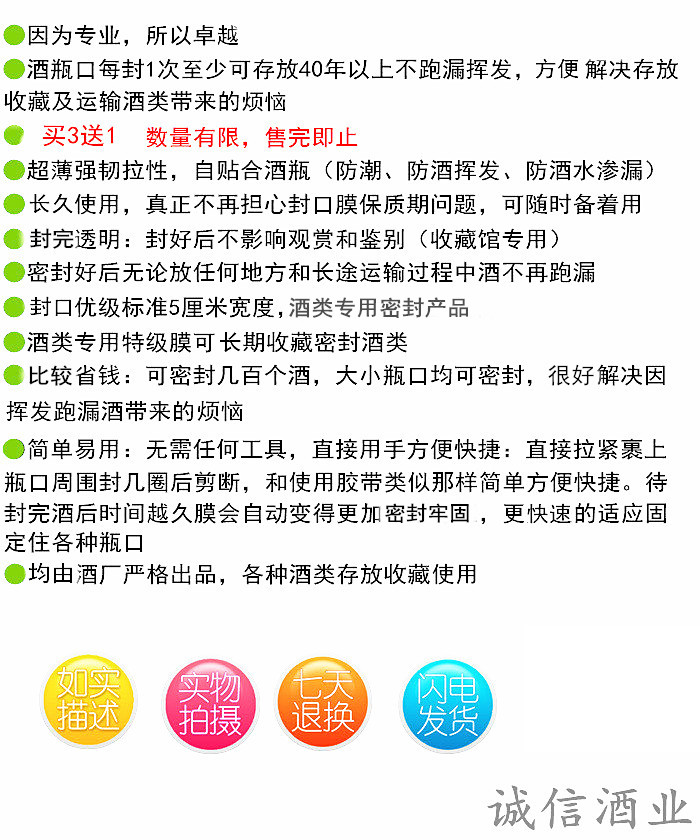 因为专业，所以卓越

酒瓶口每封1次至少可存放40年以上不跑漏挥发，方便 解决存放收藏及运输酒类带来的烦恼

买3送1　数量有限，售完即止

超薄强韧拉性，自贴合酒瓶（防潮、防酒挥发、防酒水渗漏）

长久使用，真正不再担心封口膜保质期问题，可随时备着用

封完透明：封好后不影响观赏和鉴别（收藏馆专用）

密封好后无论放任何地方和长途运输过程中酒不再跑漏

封口优级标准5厘米宽度，酒类专用密封产品

酒类专用特级膜可长期收藏密封酒类

比较省钱：可密封几百个酒，大小瓶口均可密封，很好解决因挥发跑漏酒带来的烦恼

简单易用：无需任何工具，直接用手方便快捷：直接拉紧裹上瓶口周围封几圈后剪断，和使用胶带类似那样简单方便快捷。待封完酒后时间越久膜会自动变得更加密封牢固，更快速的适应固定住各种瓶口

均由酒厂严格出品，各种酒类存放收藏使用

如实描述

实物拍摄

七天退换

闪电发货

诚信酒业